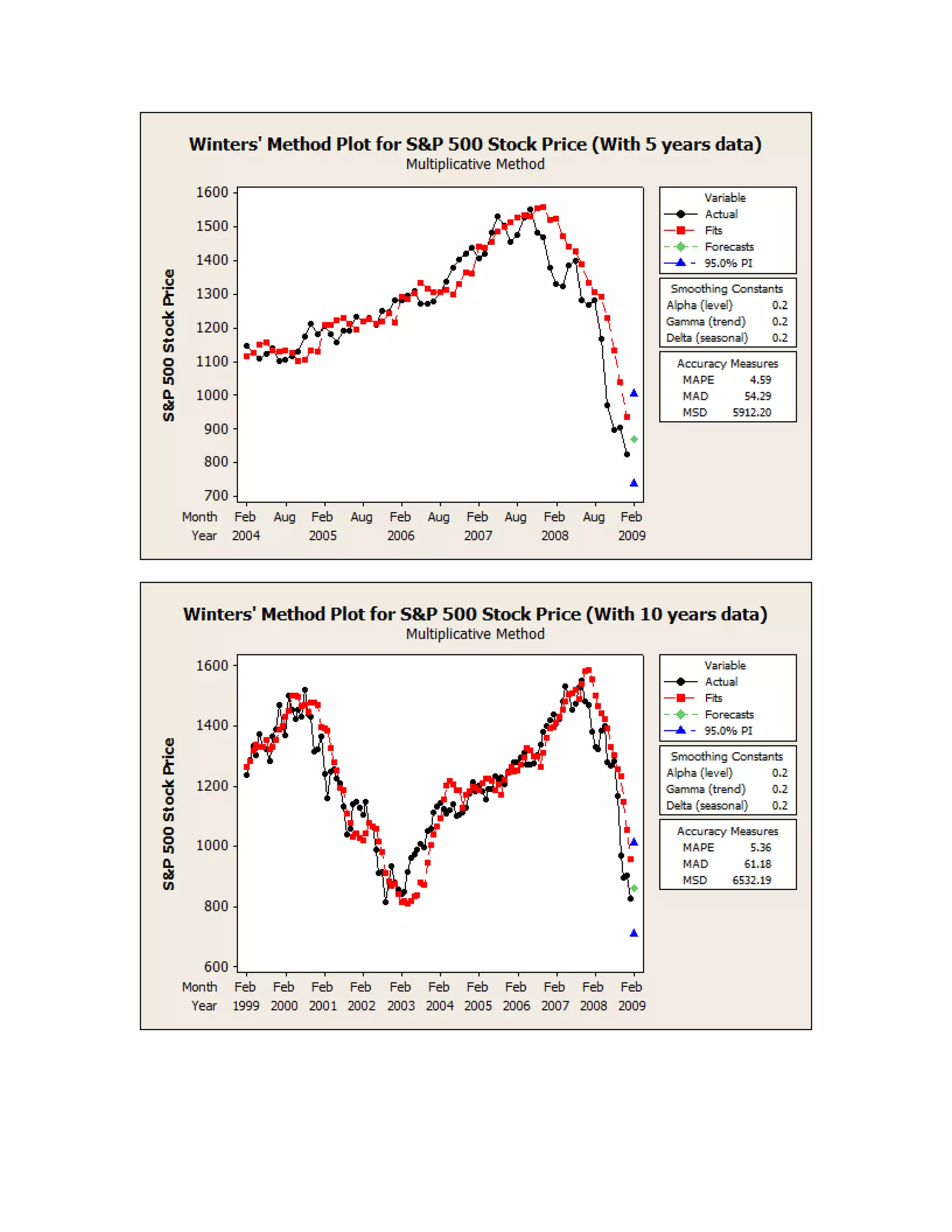 Winters' Method Plot for S&P 500 Stock Price (With 5 years data)
Multiplicative Method

S&P 500 Stock Price

1600
1500
1400
1300
1200
1100
1000
900
800
700

Month Feb Aug Feb Aug Feb Aug Feb Aug Feb Aug Feb
Year 2004 2005 2006 2007 2008 2009

Variable
Actual
Fits
Forecasts
95.0% PI

Smoothing Constants
Alpha (level) 0.2
Gamma (trend) 0.2
Delta (seasonal) 0.2

Accuracy Measures
MAPE 4.59
MAD 54.29
MSD 5912.20

Winters' Method Plot for S&P 500 Stock Price (With 10 years data)
Multiplicative Method

S&P 500 Stock Price

1600
1400
1200
1000
800
600

Month Feb Feb Feb Feb Feb Feb Feb Feb Feb Feb Feb
Year 1999 2000 2001 2002 2003 2004 2005 2006 2007 2008 2009

Variable
Actual
Fits
Forecasts
95.0% PI

Smoothing Constants
Alpha (level) 0.2
Gamma (trend) 0.2
Delta (seasonal) 0.2

Accuracy Measures
MAPE 5.36
MAD 61.18
MSD 6532.19